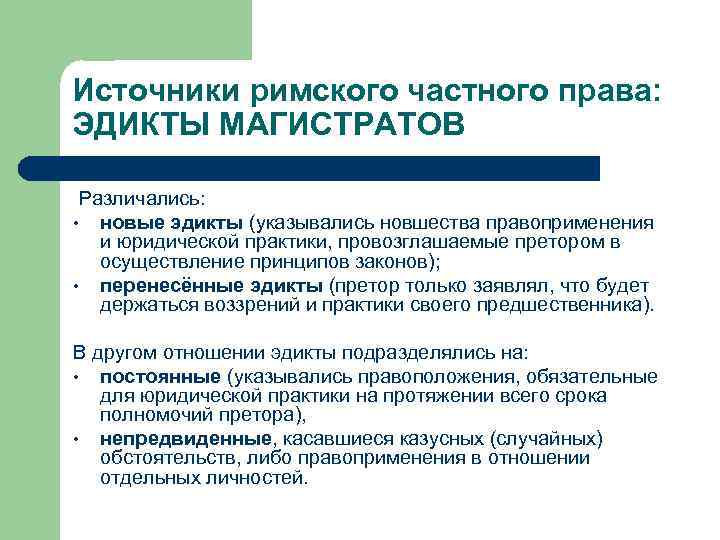 Источники римского частного права: ЭДИКТЫ МАГИСТРАТОВ

Различались:
• новые эдикты (указывались новшества правоприменения и юридической практики, провозглашаемые претором в осуществление принципов законов);
• перенесённые эдикты (претор только заявлял, что будет держаться воззрений и практики своего предшественника).

В другом отношении эдикты подразделялись на:
• постоянные (указывались правоположения, обязательные для юридической практики на протяжении всего срока полномочий претора),
• непредвиденные, касавшиеся казусных (случайных) обстоятельств, либо правоприменения в отношении отдельных личностей.